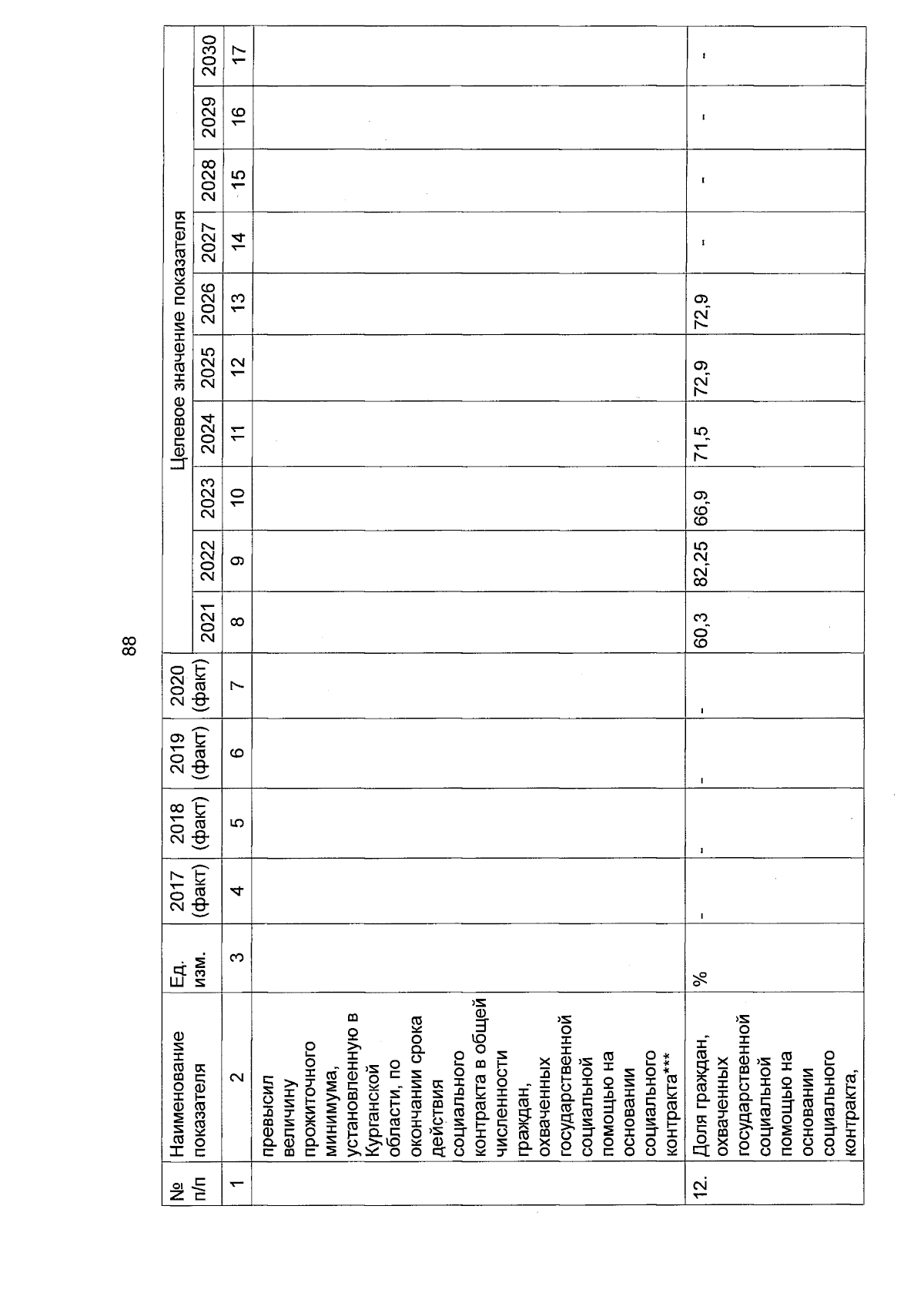 88

| № п/п | Наименование показателя | Ед. изм. | 2017 (факт) | 2018 (факт) | 2019 (факт) | 2020 (факт) | Целевое значение показателя 2021 | 2022 | 2023 | 2024 | 2025 | 2026 | 2027 | 2028 | 2029 | 2030 |
|---|---|---|---|---|---|---|---|---|---|---|---|---|---|---|---|---|
| 1 | 2 | 3 | 4 | 5 | 6 | 7 | 8 | 9 | 10 | 11 | 12 | 13 | 14 | 15 | 16 | 17 |
| | превысил величину прожиточного минимума, установленную в Курганской области, по окончании срока действия социального контракта в общей численности граждан, охваченных государственной социальной помощью на основании социального контракта*** | | | | | | | | | | | | | | | |
| 12. | Доля граждан, охваченных государственной социальной помощью на основании социального контракта, | % | - | - | - | - | 60,3 | 82,25 | 66,9 | 71,5 | 72,9 | 72,9 | - | - | - | - |